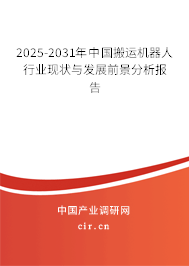 2025-2031年中国搬运机器人行业现状与发展前景分析报告

中国产业调研网
cir.cn